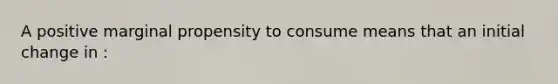 A positive marginal propensity to consume means that an initial change in :